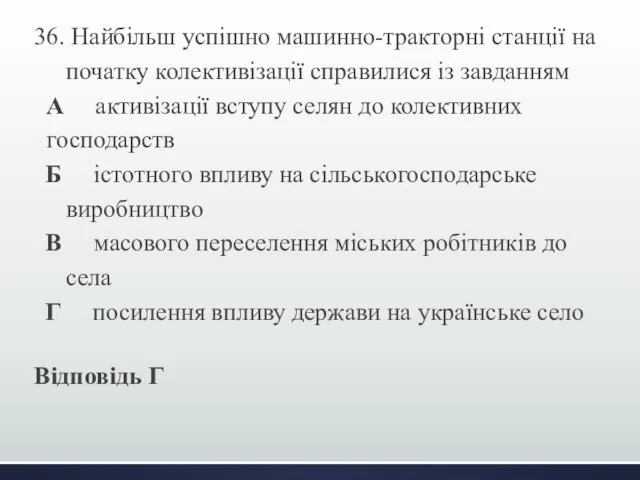 36. Найбільш успішно машинно-тракторні станції на початку колективізації справилися із завданням
А активізації вступу селян до колективних господарств
Б істотного впливу на сільськогосподарське виробництво
В масового переселення міських робітників до села
Г посилення впливу держави на українське село

Відповідь Г